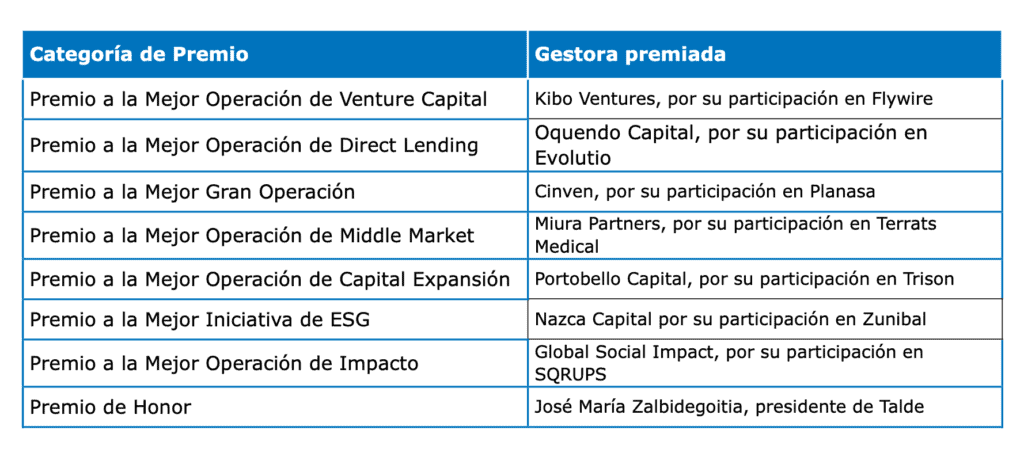 | Categoría de Premio | Gestora premiada |
|---|---|
| Premio a la Mejor Operación de Venture Capital | Kibo Ventures, por su participación en Flywire |
| Premio a la Mejor Operación de Direct Lending | Oquendo Capital, por su participación en Evolutio |
| Premio a la Mejor Gran Operación | Cinven, por su participación en Planasa |
| Premio a la Mejor Operación de Middle Market | Miura Partners, por su participación en Terrats Medical |
| Premio a la Mejor Operación de Capital Expansión | Portobello Capital, por su participación en Trison |
| Premio a la Mejor Iniciativa de ESG | Nazca Capital por su participación en Zunibal |
| Premio a la Mejor Operación de Impacto | Global Social Impact, por su participación en SQRUPS |
| Premio de Honor | José María Zalbidegoitia, presidente de Talde |